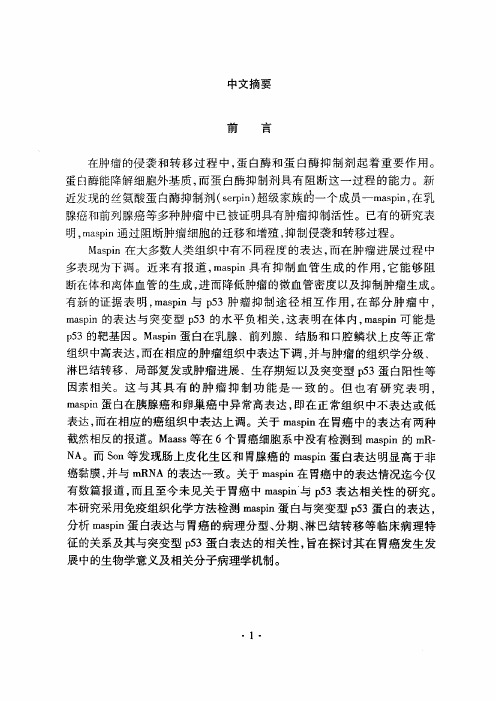 中文摘要

前　言

在肿瘤的侵袭和转移过程中，蛋白酶和蛋白酶抑制剂起着重要作用。蛋白酶能降解细胞外基质，而蛋白酶抑制剂具有阻断这一过程的能力。新近发现的丝氨酸蛋白酶抑制剂（serpin）超级家族的一个成员—maspin，在乳腺癌和前列腺癌等多种肿瘤中已被证明具有肿瘤抑制活性。已有的研究表明，maspin 通过阻断肿瘤细胞的迁移和增殖，抑制侵袭和转移过程。

Maspin 在大多数人类组织中有不同程度的表达，而在肿瘤进展过程中多表现为下调。近来有报道，maspin 具有抑制血管生成的作用，它能够阻断在体和离体血管的生成，进而降低肿瘤的微血管密度以及抑制肿瘤生成。有新的证据表明，maspin 与 p53 肿瘤抑制途径相互作用，在部分肿瘤中，maspin 的表达与突变型 p53 的水平负相关，这表明在体内，maspin 可能是 p53 的靶基因。Maspin 蛋白在乳腺、前列腺、结肠和口腔鳞状上皮等正常组织中高表达，而在相应的肿瘤组织中表达下调，并与肿瘤的组织学分级、淋巴结转移、局部复发或肿瘤进展、生存期短以及突变型 p53 蛋白阳性等因素相关。这与其具有的肿瘤抑制功能是一致的。但也有研究表明，maspin 蛋白在胰腺癌和卵巢癌中异常高表达，即在正常组织中不表达或低表达，而在相应的癌组织中表达上调。关于 maspin 在胃癌中的表达有两种截然相反的报道。Maass 等在 6 个胃癌细胞系中没有检测到 maspin 的 mRNA。而 Son 等发现肠上皮化生区和胃腺癌的 maspin 蛋白表达明显高于非癌黏膜，并与 mRNA 的表达一致。关于 maspin 在胃癌中的表达情况迄今仅有数篇报道，而且至今未见关于胃癌中 maspin 与 p53 表达相关性的研究。本研究采用免疫组织化学方法检测 maspin 蛋白与突变型 p53 蛋白的表达，分析 maspin 蛋白表达与胃癌的病理分型、分期、淋巴结转移等临床病理特征的关系及其与突变型 p53 蛋白表达的相关性，旨在探讨其在胃癌发生发展中的生物学意义及相关分子病理学机制。

· 1 ·